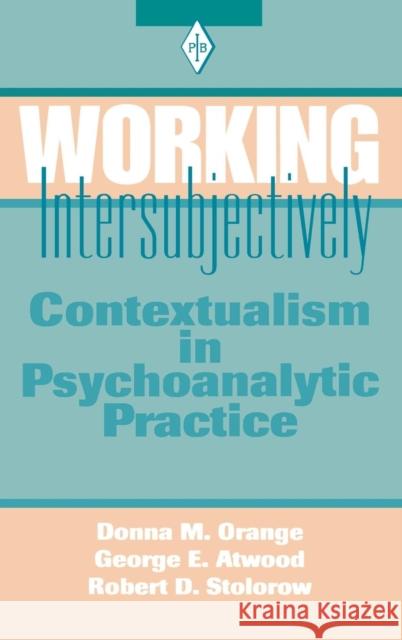 PIB

WORKING
Intersubjectively

Contextualism in Psychoanalytic Practice

Donna M. Orange
George E. Atwood
Robert D. Stolorow